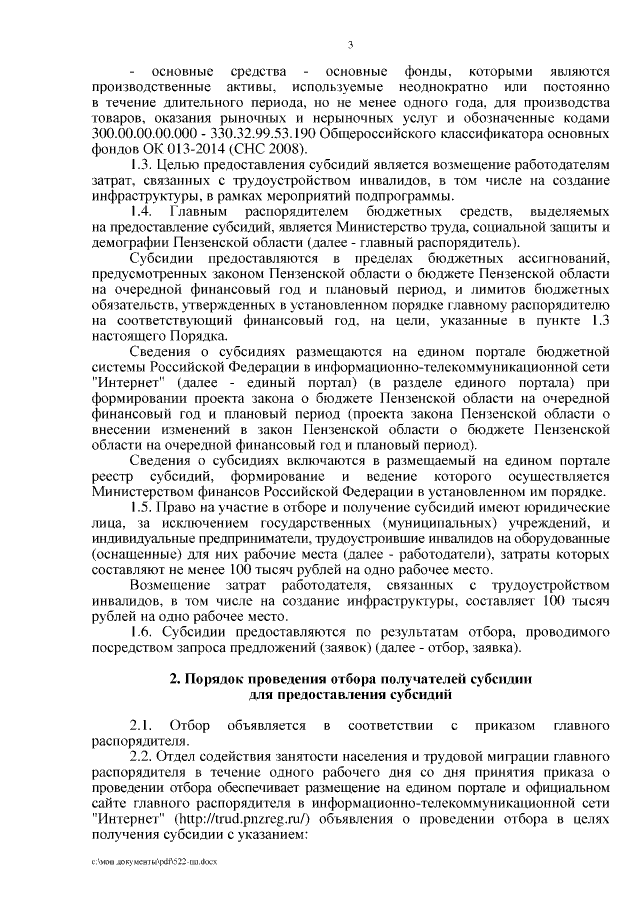 3

- основные средства - основные фонды, которыми являются производственные активы, используемые неоднократно или постоянно в течение длительного периода, но не менее одного года, для производства товаров, оказания рыночных и нерыночных услуг и обозначенные кодами 300.00.00.00.000 - 330.32.99.53.190 Общероссийского классификатора основных фондов ОК 013-2014 (СНС 2008).

1.3. Целью предоставления субсидий является возмещение работодателям затрат, связанных с трудоустройством инвалидов, в том числе на создание инфраструктуры, в рамках мероприятий подпрограммы.

1.4. Главным распорядителем бюджетных средств, выделяемых на предоставление субсидий, является Министерство труда, социальной защиты и демографии Пензенской области (далее - главный распорядитель).

Субсидии предоставляются в пределах бюджетных ассигнований, предусмотренных законом Пензенской области о бюджете Пензенской области на очередной финансовый год и плановый период, и лимитов бюджетных обязательств, утвержденных в установленном порядке главному распорядителю на соответствующий финансовый год, на цели, указанные в пункте 1.3 настоящего Порядка.

Сведения о субсидиях размещаются на едином портале бюджетной системы Российской Федерации в информационно-телекоммуникационной сети "Интернет" (далее - единый портал) (в разделе единого портала) при формировании проекта закона о бюджете Пензенской области на очередной финансовый год и плановый период (проекта закона Пензенской области о внесении изменений в закон Пензенской области о бюджете Пензенской области на очередной финансовый год и плановый период).

Сведения о субсидиях включаются в размещаемый на едином портале реестр субсидий, формирование и ведение которого осуществляется Министерством финансов Российской Федерации в установленном им порядке.

1.5. Право на участие в отборе и получение субсидий имеют юридические лица, за исключением государственных (муниципальных) учреждений, и индивидуальные предприниматели, трудоустроившие инвалидов на оборудованные (оснащенные) для них рабочие места (далее - работодатели), затраты которых составляют не менее 100 тысяч рублей на одно рабочее место.

Возмещение затрат работодателя, связанных с трудоустройством инвалидов, в том числе на создание инфраструктуры, составляет 100 тысяч рублей на одно рабочее место.

1.6. Субсидии предоставляются по результатам отбора, проводимого посредством запроса предложений (заявок) (далее - отбор, заявка).

2. Порядок проведения отбора получателей субсидии для предоставления субсидий

2.1. Отбор объявляется в соответствии с приказом главного распорядителя.

2.2. Отдел содействия занятости населения и трудовой миграции главного распорядителя в течение одного рабочего дня со дня принятия приказа о проведении отбора обеспечивает размещение на едином портале и официальном сайте главного распорядителя в информационно-телекоммуникационной сети "Интернет" (http://trud.pnzreg.ru/) объявления о проведении отбора в целях получения субсидии с указанием:

c:\мои документы\pdf\522-пп.docx